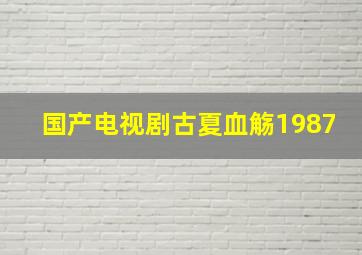 国产电视剧古夏血觞1987